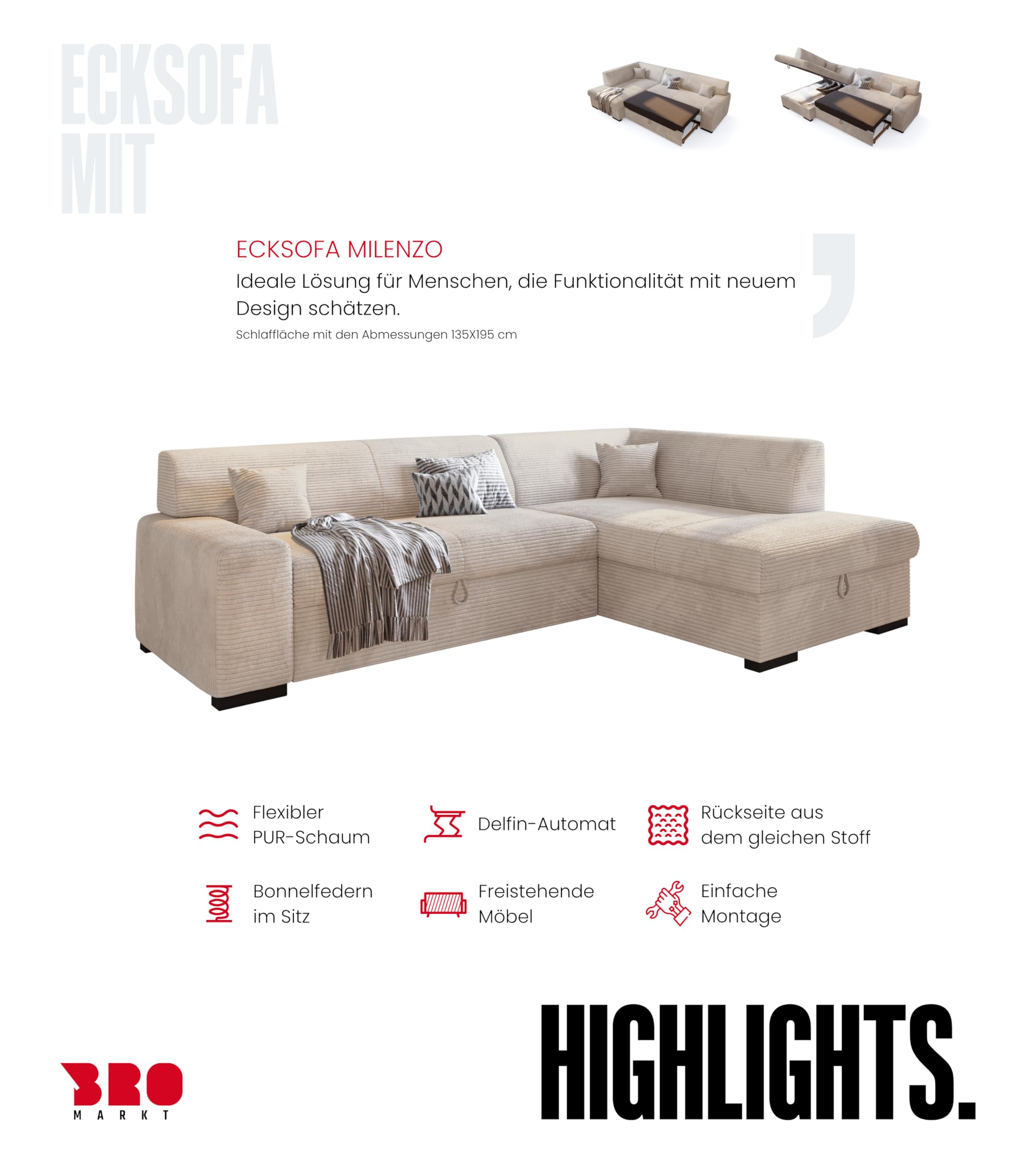 ECKSOFA MIT

ECKSOFA MILENZO

Ideale Lösung für Menschen, die Funktionalität mit neuem Design schätzen.

Schlaffläche mit den Abmessungen 135X195 cm

Flexibler PUR-Schaum

Delfin-Automat

Rückseite aus dem gleichen Stoff

Bonnelfedern im Sitz

Freistehende Möbel

Einfache Montage

BRO MARKT

HIGHLIGHTS.